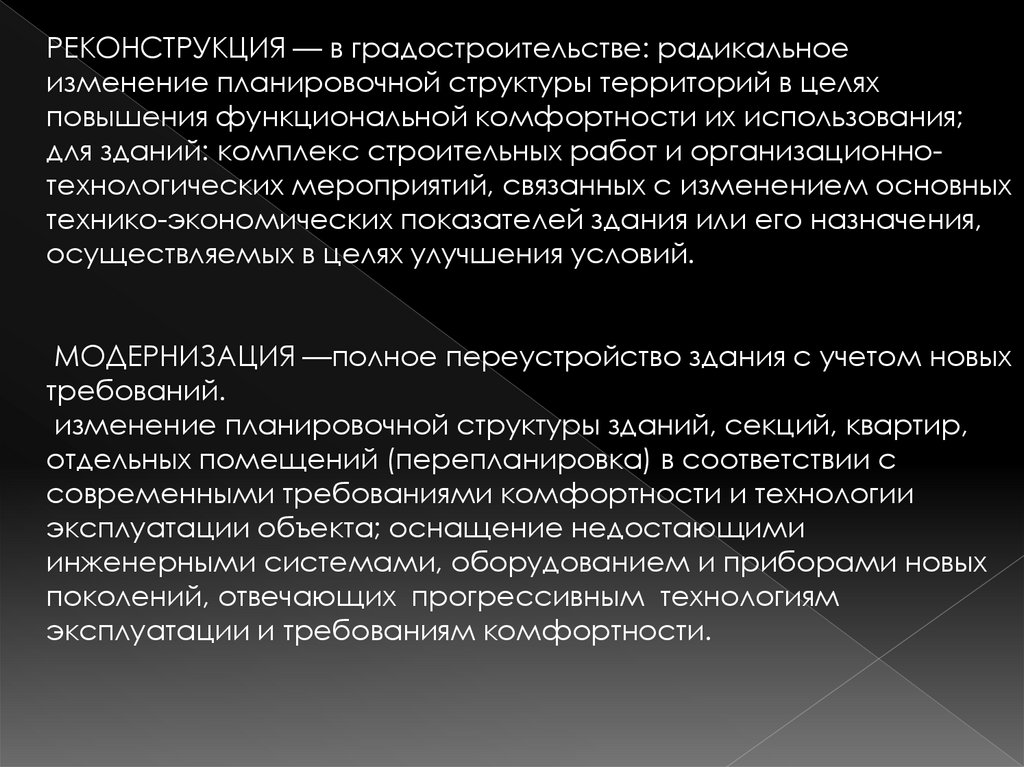 РЕКОНСТРУКЦИЯ — в градостроительстве: радикальное изменение планировочной структуры территорий в целях повышения функциональной комфортности их использования; для зданий: комплекс строительных работ и организационно-технологических мероприятий, связанных с изменением основных технико-экономических показателей здания или его назначения, осуществляемых в целях улучшения условий.

МОДЕРНИЗАЦИЯ —полное переустройство здания с учетом новых требований.
изменение планировочной структуры зданий, секций, квартир, отдельных помещений (перепланировка) в соответствии с современными требованиями комфортности и технологии эксплуатации объекта; оснащение недостающими инженерными системами, оборудованием и приборами новых поколений, отвечающих прогрессивным технологиям эксплуатации и требованиям комфортности.